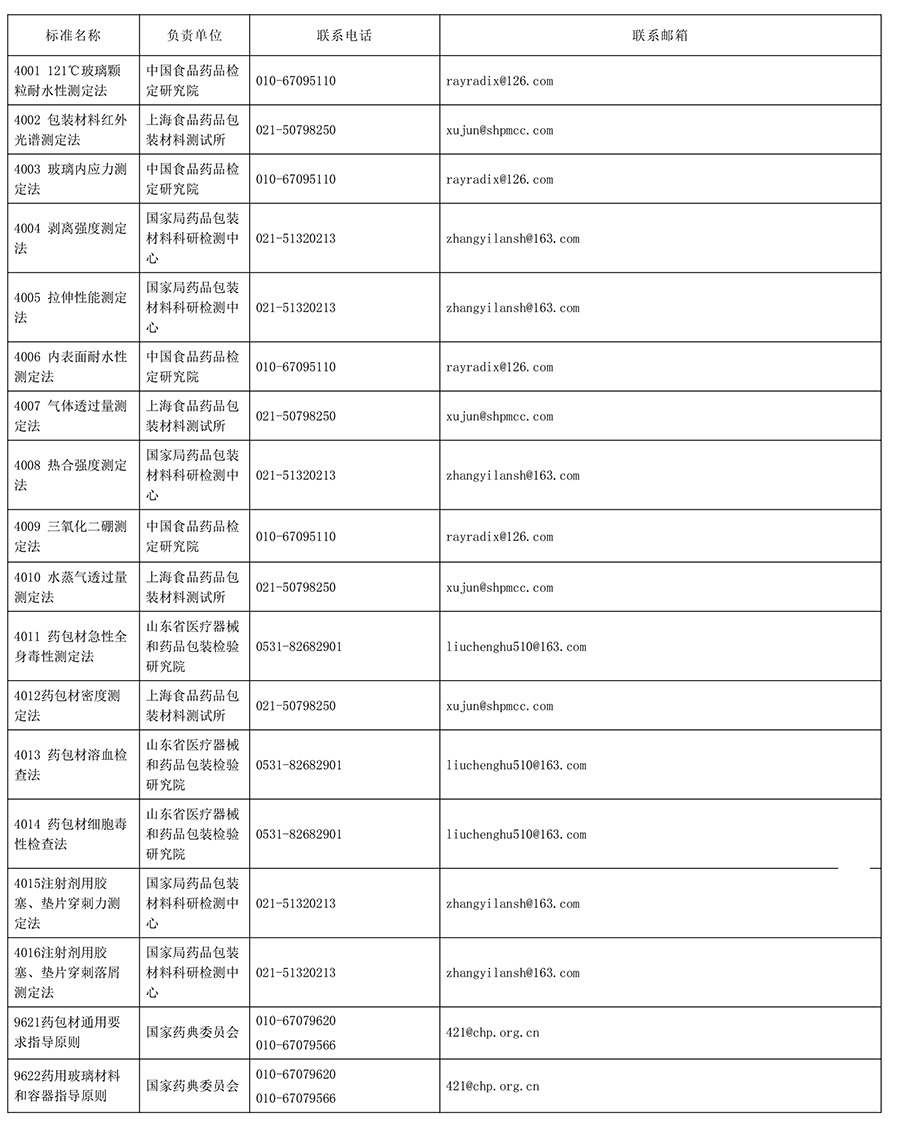 | 标准名称 | 负责单位 | 联系电话 | 联系邮箱 |
|---|---|---|---|
| 4001 121℃玻璃颗粒耐水性测定法 | 中国食品药品检定研究院 | 010-67095110 | rayradix@126.com |
| 4002 包装材料红外光谱测定法 | 上海食品药品包装材料测试所 | 021-50798250 | xujun@shpmcc.com |
| 4003 玻璃内应力测定法 | 中国食品药品检定研究院 | 010-67095110 | rayradix@126.com |
| 4004 剥离强度测定法 | 国家局药品包装材料科研检测中心 | 021-51320213 | zhangyilansh@163.com |
| 4005 拉伸性能测定法 | 国家局药品包装材料科研检测中心 | 021-51320213 | zhangyilansh@163.com |
| 4006 内表面耐水性测定法 | 中国食品药品检定研究院 | 010-67095110 | rayradix@126.com |
| 4007 气体透过量测定法 | 上海食品药品包装材料测试所 | 021-50798250 | xujun@shpmcc.com |
| 4008 热合强度测定法 | 国家局药品包装材料科研检测中心 | 021-51320213 | zhangyilansh@163.com |
| 4009 三氧化二硼测定法 | 中国食品药品检定研究院 | 010-67095110 | rayradix@126.com |
| 4010 水蒸气透过量测定法 | 上海食品药品包装材料测试所 | 021-50798250 | xujun@shpmcc.com |
| 4011 药包材急性全身毒性测定法 | 山东省医疗器械和药品包装检验研究院 | 0531-82682901 | liuchenghu510@163.com |
| 4012药包材密度测定法 | 上海食品药品包装材料测试所 | 021-50798250 | xujun@shpmcc.com |
| 4013 药包材溶血检查法 | 山东省医疗器械和药品包装检验研究院 | 0531-82682901 | liuchenghu510@163.com |
| 4014 药包材细胞毒性检查法 | 山东省医疗器械和药品包装检验研究院 | 0531-82682901 | liuchenghu510@163.com |
| 4015注射剂用胶塞、垫片穿刺力测定法 | 国家局药品包装材料科研检测中心 | 021-51320213 | zhangyilansh@163.com |
| 4016注射剂用胶塞、垫片穿刺落屑测定法 | 国家局药品包装材料科研检测中心 | 021-51320213 | zhangyilansh@163.com |
| 9621药包材通用要求指导原则 | 国家药典委员会 | 010-67079620 010-67079566 | 421@chp.org.cn |
| 9622药用玻璃材料和容器指导原则 | 国家药典委员会 | 010-67079620 010-67079566 | 421@chp.org.cn |